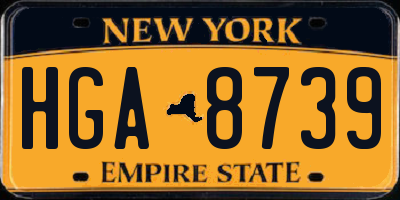 NEW YORK

HGA 8739

EMPIRE STATE